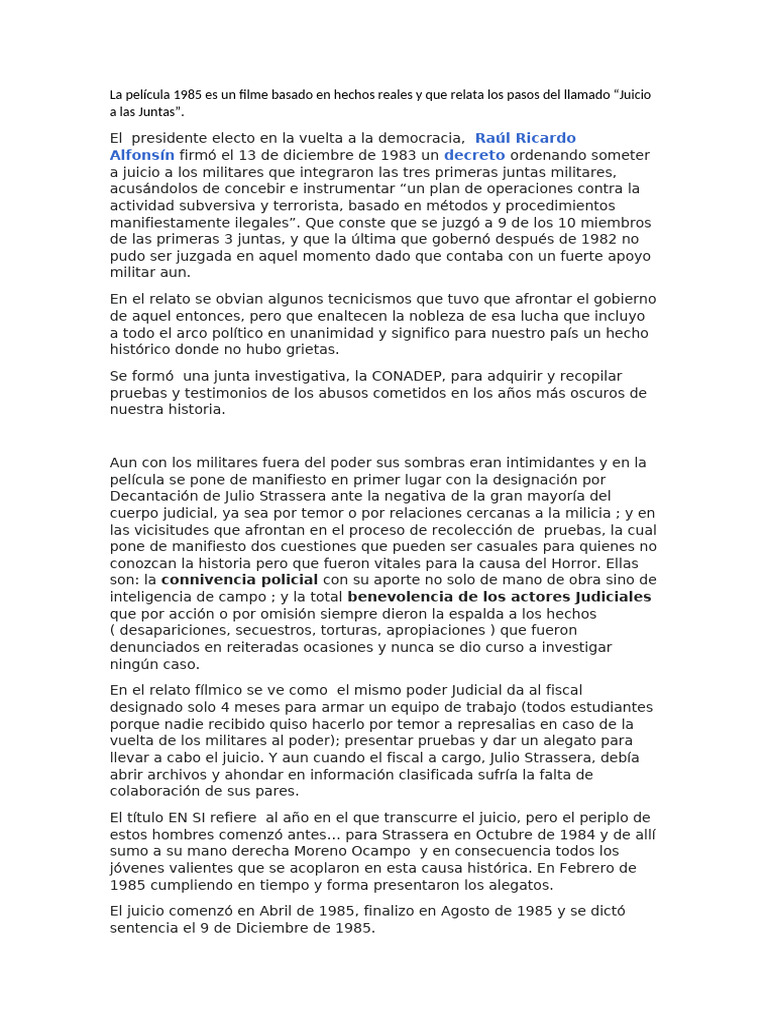 La película 1985 es un filme basado en hechos reales y que relata los pasos del llamado "Juicio a las Juntas".

El presidente electo en la vuelta a la democracia, Raúl Ricardo Alfonsín firmó el 13 de diciembre de 1983 un decreto ordenando someter a juicio a los militares que integraron las tres primeras juntas militares, acusándolos de concebir e instrumentar “un plan de operaciones contra la actividad subversiva y terrorista, basado en métodos y procedimientos manifiestamente ilegales”. Que conste que se juzgó a 9 de los 10 miembros de las primeras 3 juntas, y que la última que gobernó después de 1982 no pudo ser juzgada en aquel momento dado que contaba con un fuerte apoyo militar aun.

En el relato se obvian algunos tecnicismos que tuvo que afrontar el gobierno de aquel entonces, pero que enaltecen la nobleza de esa lucha que incluyo a todo el arco político en unanimidad y significo para nuestro país un hecho histórico donde no hubo grietas.

Se formó una junta investigativa, la CONADEP, para adquirir y recopilar pruebas y testimonios de los abusos cometidos en los años más oscuros de nuestra historia.

Aun con los militares fuera del poder sus sombras eran intimidantes y en la película se pone de manifiesto en primer lugar con la designación por Decantación de Julio Strassera ante la negativa de la gran mayoría del cuerpo judicial, ya sea por temor o por relaciones cercanas a la milicia ; y en las vicisitudes que afrontan en el proceso de recolección de pruebas, la cual pone de manifiesto dos cuestiones que pueden ser casuales para quienes no conozcan la historia pero que fueron vitales para la causa del Horror. Ellas son: la connivencia policial con su aporte no solo de mano de obra sino de inteligencia de campo ; y la total benevolencia de los actores Judiciales que por acción o por omisión siempre dieron la espalda a los hechos ( desapariciones, secuestros, torturas, apropiaciones ) que fueron denunciados en reiteradas ocasiones y nunca se dio curso a investigar ningún caso.

En el relato fílmico se ve como el mismo poder Judicial da al fiscal designado solo 4 meses para armar un equipo de trabajo (todos estudiantes porque nadie recibido quiso hacerlo por temor a represalias en caso de la vuelta de los militares al poder); presentar pruebas y dar un alegato para llevar a cabo el juicio. Y aun cuando el fiscal a cargo, Julio Strassera, debía abrir archivos y ahondar en información clasificada sufría la falta de colaboración de sus pares.

El título EN SI refiere al año en el que transcurre el juicio, pero el periplo de estos hombres comenzó antes… para Strassera en Octubre de 1984 y de allí sumo a su mano derecha Moreno Ocampo y en consecuencia todos los jóvenes valientes que se acoplaron en esta causa histórica. En Febrero de 1985 cumpliendo en tiempo y forma presentaron los alegatos.

El juicio comenzó en Abril de 1985, finalizo en Agosto de 1985 y se dictó sentencia el 9 de Diciembre de 1985.